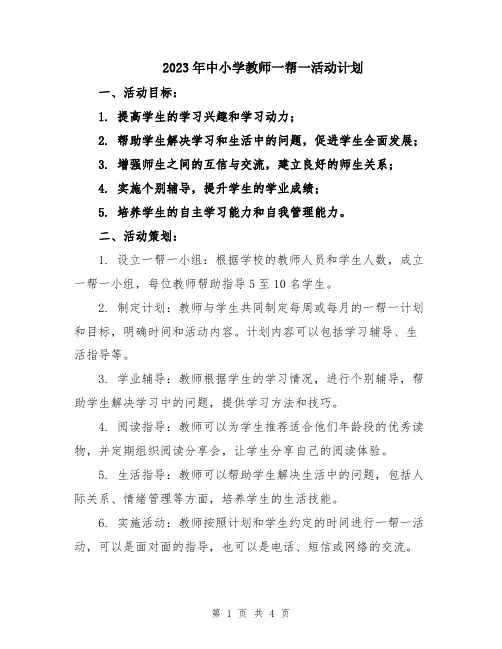 2023年中小学教师一帮一活动计划

一、活动目标：

1. 提高学生的学习兴趣和学习动力；

2. 帮助学生解决学习和生活中的问题，促进学生全面发展；

3. 增强师生之间的互信与交流，建立良好的师生关系；

4. 实施个别辅导，提升学生的学业成绩；

5. 培养学生的自主学习能力和自我管理能力。

二、活动策划：

1. 设立一帮一小组：根据学校的教师人员和学生人数，成立一帮一小组，每位教师帮助指导5至10名学生。

2. 制定计划：教师与学生共同制定每周或每月的一帮一计划和目标，明确时间和活动内容。计划内容可以包括学习辅导、生活指导等。

3. 学业辅导：教师根据学生的学习情况，进行个别辅导，帮助学生解决学习中的问题，提供学习方法和技巧。

4. 阅读指导：教师可以为学生推荐适合他们年龄段的优秀读物，并定期组织阅读分享会，让学生分享自己的阅读体验。

5. 生活指导：教师可以帮助学生解决生活中的问题，包括人际关系、情绪管理等方面，培养学生的生活技能。

6. 实施活动：教师按照计划和学生约定的时间进行一帮一活动，可以是面对面的指导，也可以是电话、短信或网络的交流。

第 1 页 共 4 页